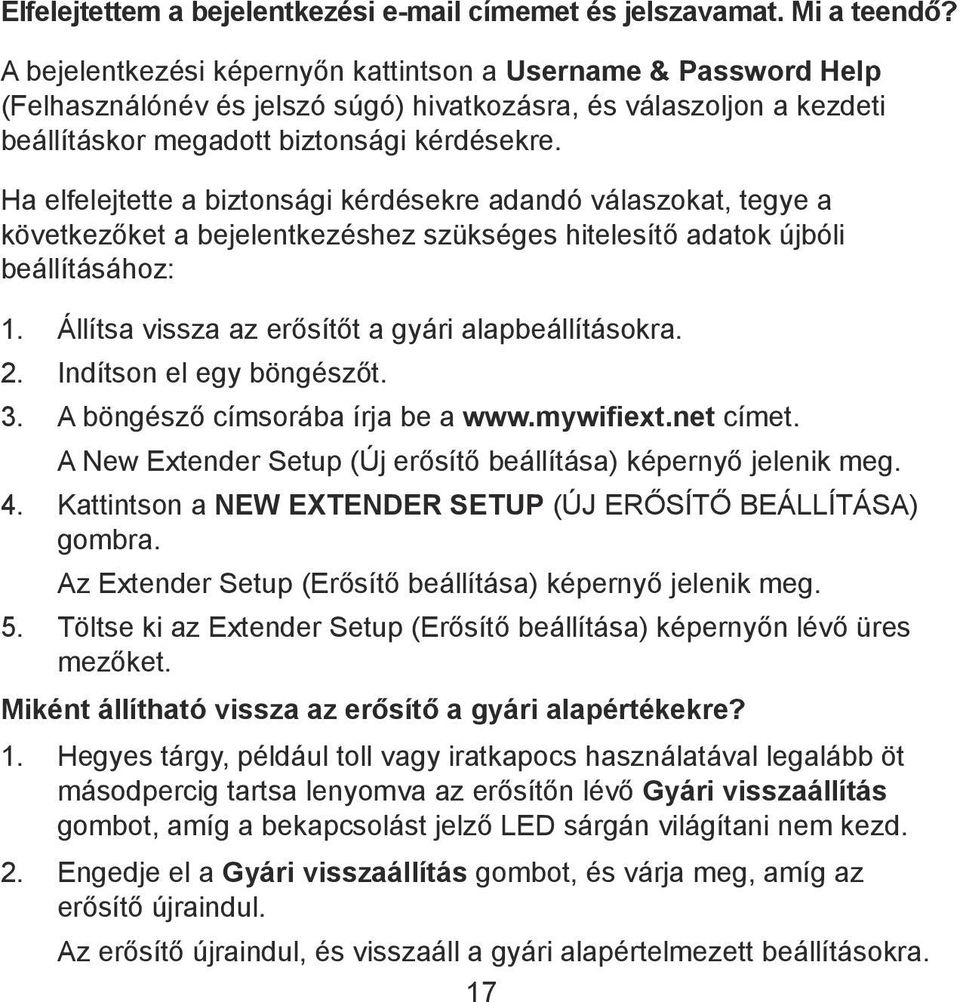 Elfelejtettem a bejelentkezési e-mail címemet és jelszavamat. Mi a teendő?

A bejelentkezési képernyőn kattintson a Username & Password Help (Felhasználónév és jelszó súgó) hivatkozásra, és válaszoljon a kezdeti beállításkor megadott biztonsági kérdésekre.

Ha elfelejtette a biztonsági kérdésekre adandó válaszokat, tegye a következőket a bejelentkezéshez szükséges hitelesítő adatok újbóli beállításához:

1. Állítsa vissza az erősítőt a gyári alapbeállításokra.
2. Indítson el egy böngészőt.
3. A böngésző címsorába írja be a www.mywifiext.net címet.
A New Extender Setup (Új erősítő beállítása) képernyő jelenik meg.
4. Kattintson a NEW EXTENDER SETUP (ÚJ ERŐSÍTŐ BEÁLLÍTÁSA) gombra.
Az Extender Setup (Erősítő beállítása) képernyő jelenik meg.
5. Töltse ki az Extender Setup (Erősítő beállítása) képernyőn lévő üres mezőket.

Miként állítható vissza az erősítő a gyári alapértékekre?

1. Hegyes tárgy, például toll vagy iratkapocs használatával legalább öt másodpercig tartsa lenyomva az erősítőn lévő Gyári visszaállítás gombot, amíg a bekapcsolást jelző LED sárgán világítani nem kezd.
2. Engedje el a Gyári visszaállítás gombot, és várja meg, amíg az erősítő újraindul.
Az erősítő újraindul, és visszaáll a gyári alapértelmezett beállításokra.

17